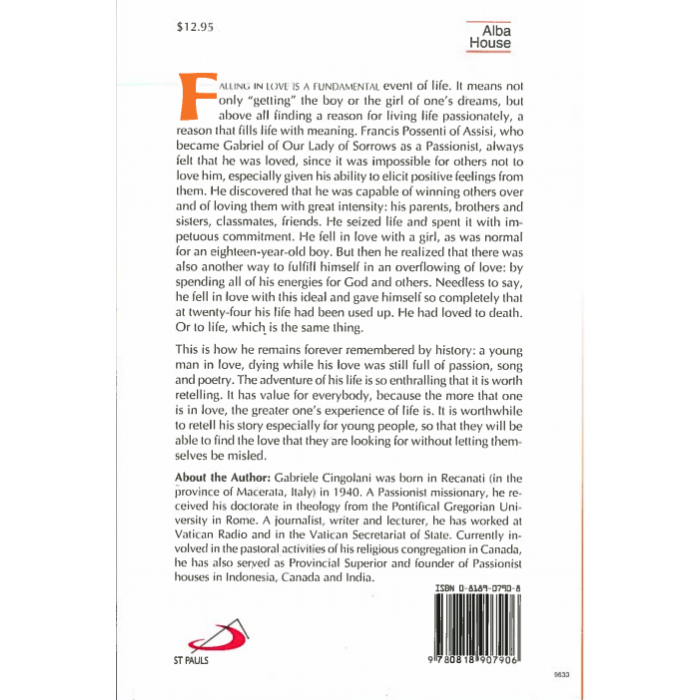 $12.95

Alba House

FALLING IN LOVE IS A FUNDAMENTAL event of life. It means not only "getting" the boy or the girl of one's dreams, but above all finding a reason for living life passionately, a reason that fills life with meaning. Francis Possenti of Assisi, who became Gabriel of Our Lady of Sorrows as a Passionist, always felt that he was loved, since it was impossible for others not to love him, especially given his ability to elicit positive feelings from them. He discovered that he was capable of winning others over and of loving them with great intensity: his parents, brothers and sisters, classmates, friends. He seized life and spent it with impetuous commitment. He fell in love with a girl, as was normal for an eighteen-year-old boy. But then he realized that there was also another way to fulfill himself in an overflowing of love: by spending all of his energies for God and others. Needless to say, he fell in love with this ideal and gave himself so completely that at twenty-four his life had been used up. He had loved to death. Or to life, which is the same thing.

This is how he remains forever remembered by history: a young man in love, dying while his love was still full of passion, song and poetry. The adventure of his life is so enthralling that it is worth retelling. It has value for everybody, because the more that one is in love, the greater one's experience of life is. It is worthwhile to retell his story especially for young people, so that they will be able to find the love that they are looking for without letting themselves be misled.

About the Author: Gabriele Cingolani was born in Recanati (in the province of Macerata, Italy) in 1940. A Passionist missionary, he received his doctorate in theology from the Pontifical Gregorian University in Rome. A journalist, writer and lecturer, he has worked at Vatican Radio and in the Vatican Secretariat of State. Currently involved in the pastoral activities of his religious congregation in Canada, he has also served as Provincial Superior and founder of Passionist houses in Indonesia, Canada and India.

ISBN 0-8189-0790-8

ST PAULS

9 780818 907906

9633